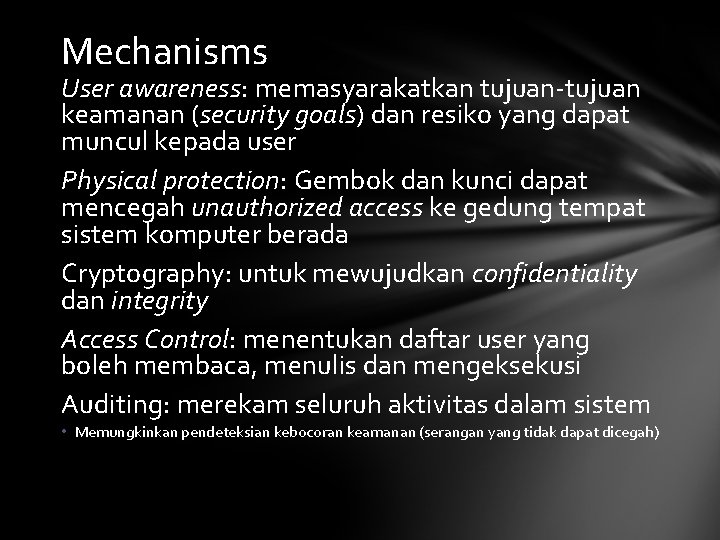 Mechanisms

User awareness: memasyarakatkan tujuan-tujuan keamanan (security goals) dan resiko yang dapat muncul kepada user

Physical protection: Gembok dan kunci dapat mencegah unauthorized access ke gedung tempat sistem komputer berada

Cryptography: untuk mewujudkan confidentiality dan integrity

Access Control: menentukan daftar user yang boleh membaca, menulis dan mengeksekusi

Auditing: merekam seluruh aktivitas dalam sistem

• Memungkinkan pendeteksian kebocoran keamanan (serangan yang tidak dapat dicegah)